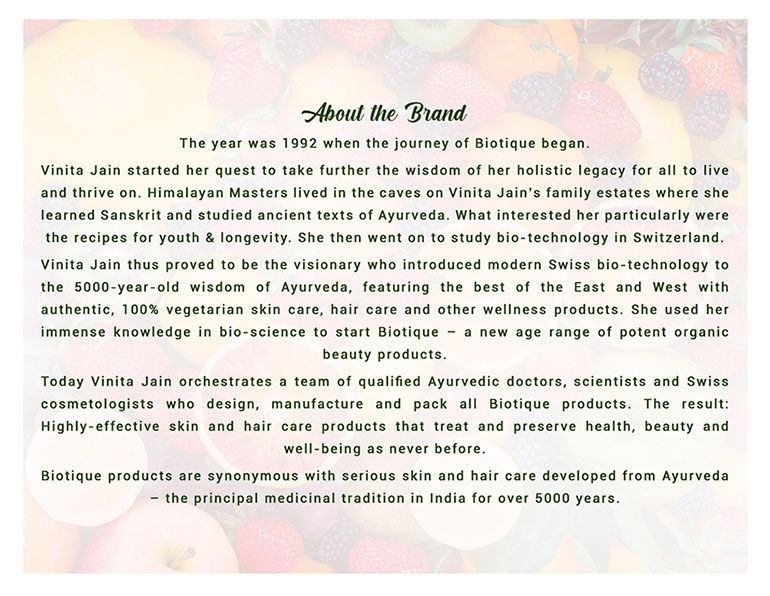 About the Brand

The year was 1992 when the journey of Biotique began.

Vinita Jain started her quest to take further the wisdom of her holistic legacy for all to live and thrive on. Himalayan Masters lived in the caves on Vinita Jain's family estates where she learned Sanskrit and studied ancient texts of Ayurveda. What interested her particularly were the recipes for youth & longevity. She then went on to study bio-technology in Switzerland.

Vinita Jain thus proved to be the visionary who introduced modern Swiss bio-technology to the 5000-year-old wisdom of Ayurveda, featuring the best of the East and West with authentic, 100% vegetarian skin care, hair care and other wellness products. She used her immense knowledge in bio-science to start Biotique – a new age range of potent organic beauty products.

Today Vinita Jain orchestrates a team of qualified Ayurvedic doctors, scientists and Swiss cosmetologists who design, manufacture and pack all Biotique products. The result: Highly-effective skin and hair care products that treat and preserve health, beauty and well-being as never before.

Biotique products are synonymous with serious skin and hair care developed from Ayurveda – the principal medicinal tradition in India for over 5000 years.